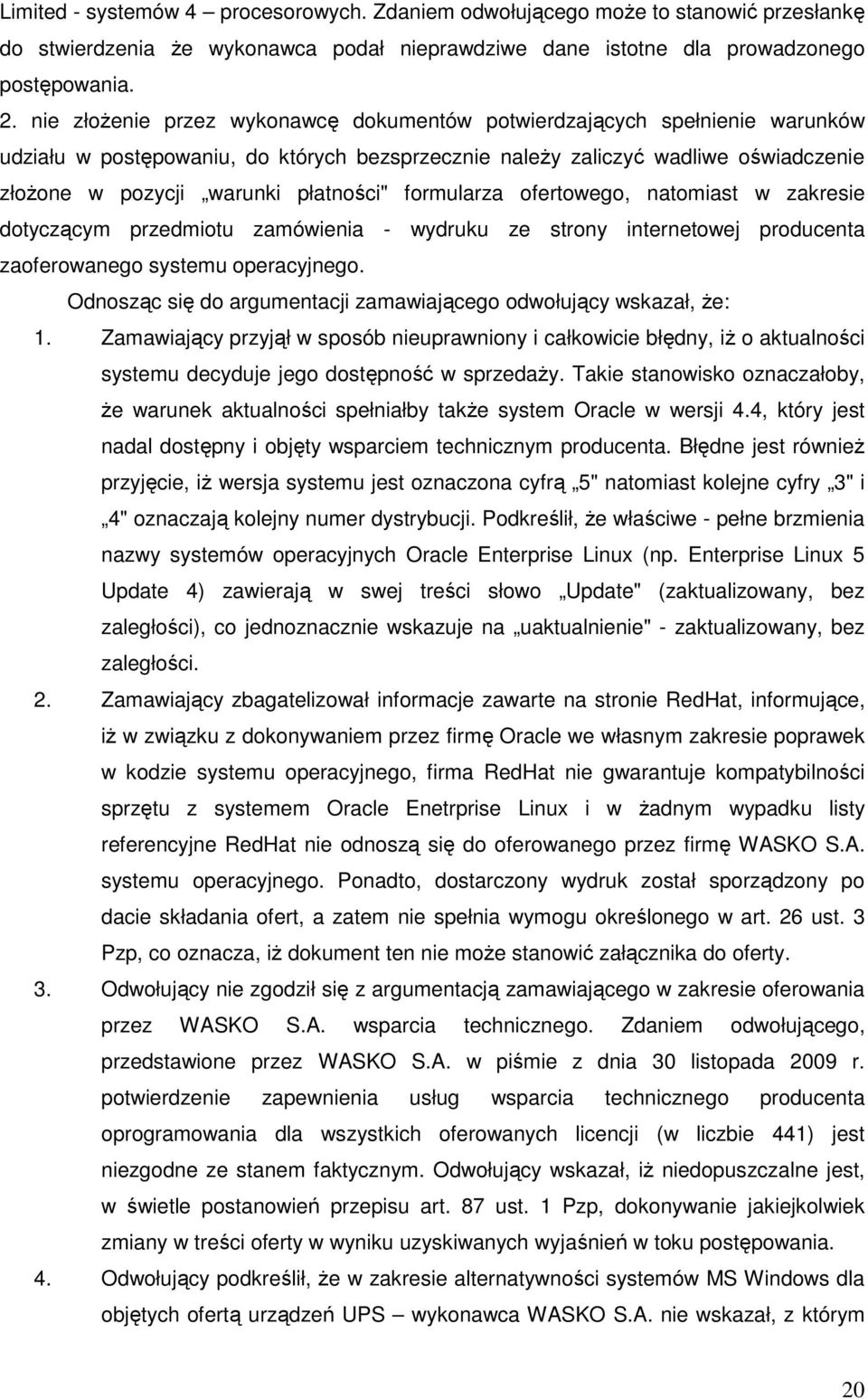 Limited - systemów 4 – procesorowych. Zdaniem odwołującego może to stanowić przesłankę do stwierdzenia że wykonawca podał nieprawdziwe dane istotne dla prowadzonego postępowania.

2. nie złożenie przez wykonawcę dokumentów potwierdzających spełnienie warunków udziału w postępowaniu, do których bezsprzecznie należy zaliczyć wadliwe oświadczenie złożone w pozycji „warunki płatności" formularza ofertowego, natomiast w zakresie dotyczącym przedmiotu zamówienia - wydruku ze strony internetowej producenta zaoferowanego systemu operacyjnego.

Odnosząc się do argumentacji zamawiającego odwołujący wskazał, że:

1. Zamawiający przyjął w sposób nieuprawniony i całkowicie błędny, iż o aktualności systemu decyduje jego dostępność w sprzedaży. Takie stanowisko oznaczałoby, że warunek aktualności spełniałby także system Oracle w wersji 4.4, który jest nadal dostępny i objęty wsparciem technicznym producenta. Błędne jest również przyjęcie, iż wersja systemu jest oznaczona cyfrą „5" natomiast kolejne cyfry „3" i „4" oznaczają kolejny numer dystrybucji. Podkreślił, że właściwe - pełne brzmienia nazwy systemów operacyjnych Oracle Enterprise Linux (np. Enterprise Linux 5 Update 4) zawierają w swej treści słowo „Update" (zaktualizowany, bez zaległości), co jednoznacznie wskazuje na „uaktualnienie" - zaktualizowany, bez zaległości.

2. Zamawiający zbagatelizował informacje zawarte na stronie RedHat, informujące, iż w związku z dokonywaniem przez firmę Oracle we własnym zakresie poprawek w kodzie systemu operacyjnego, firma RedHat nie gwarantuje kompatybilności sprzętu z systemem Oracle Enetrprise Linux i w żadnym wypadku listy referencyjne RedHat nie odnoszą się do oferowanego przez firmę WASKO S.A. systemu operacyjnego. Ponadto, dostarczony wydruk został sporządzony po dacie składania ofert, a zatem nie spełnia wymogu określonego w art. 26 ust. 3 Pzp, co oznacza, iż dokument ten nie może stanowić załącznika do oferty.

3. Odwołujący nie zgodził się z argumentacją zamawiającego w zakresie oferowania przez WASKO S.A. wsparcia technicznego. Zdaniem odwołującego, przedstawione przez WASKO S.A. w piśmie z dnia 30 listopada 2009 r. potwierdzenie zapewnienia usług wsparcia technicznego producenta oprogramowania dla wszystkich oferowanych licencji (w liczbie 441) jest niezgodne ze stanem faktycznym. Odwołujący wskazał, iż niedopuszczalne jest, w świetle postanowień przepisu art. 87 ust. 1 Pzp, dokonywanie jakiejkolwiek zmiany w treści oferty w wyniku uzyskiwanych wyjaśnień w toku postępowania.

4. Odwołujący podkreślił, że w zakresie alternatywności systemów MS Windows dla objętych ofertą urządzeń UPS – wykonawca WASKO S.A. nie wskazał, z którym

20